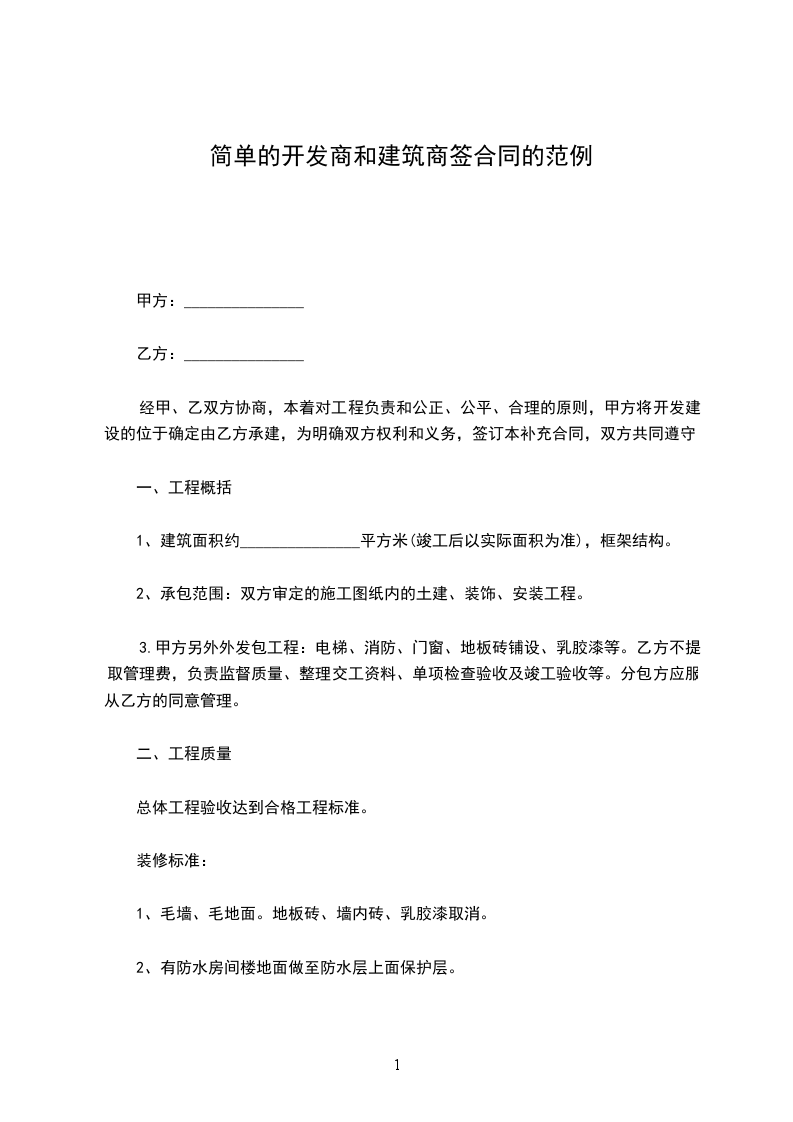 简单的开发商和建筑商签合同的范例

甲方：_______________

乙方：_______________

经甲、乙双方协商，本着对工程负责和公正、公平、合理的原则，甲方将开发建设的位于确定由乙方承建，为明确双方权利和义务，签订本补充合同，双方共同遵守

一、工程概括

1、建筑面积约_______________平方米(竣工后以实际面积为准)，框架结构。

2、承包范围：双方审定的施工图纸内的土建、装饰、安装工程。

3.甲方另外外发包工程：电梯、消防、门窗、地板砖铺设、乳胶漆等。乙方不提取管理费，负责监督质量、整理交工资料、单项检查验收及竣工验收等。分包方应服从乙方的同意管理。

二、工程质量

总体工程验收达到合格工程标准。

装修标准：

1、毛墙、毛地面。地板砖、墙内砖、乳胶漆取消。

2、有防水房间楼地面做至防水层上面保护层。

1